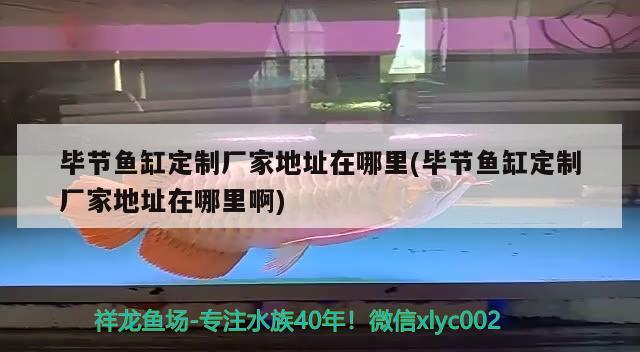 毕节鱼缸定制厂家地址在哪里(毕节鱼缸定制厂家地址在哪里啊)

祥龙鱼场-专注水族40年！微信xlyc002